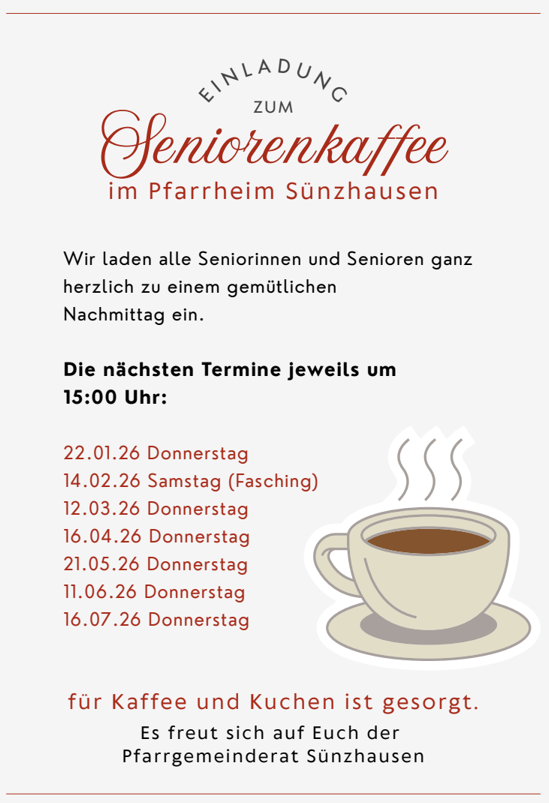 EINLADUNG

ZUM

Seniorenkaffee

im Pfarrheim Sünzhausen

Wir laden alle Seniorinnen und Senioren ganz herzlich zu einem gemütlichen Nachmittag ein.

Die nächsten Termine jeweils um 15:00 Uhr:

22.01.26 Donnerstag
14.02.26 Samstag (Fasching)
12.03.26 Donnerstag
16.04.26 Donnerstag
21.05.26 Donnerstag
11.06.26 Donnerstag
16.07.26 Donnerstag

für Kaffee und Kuchen ist gesorgt.

Es freut sich auf Euch der
Pfarrgemeinderat Sünzhausen